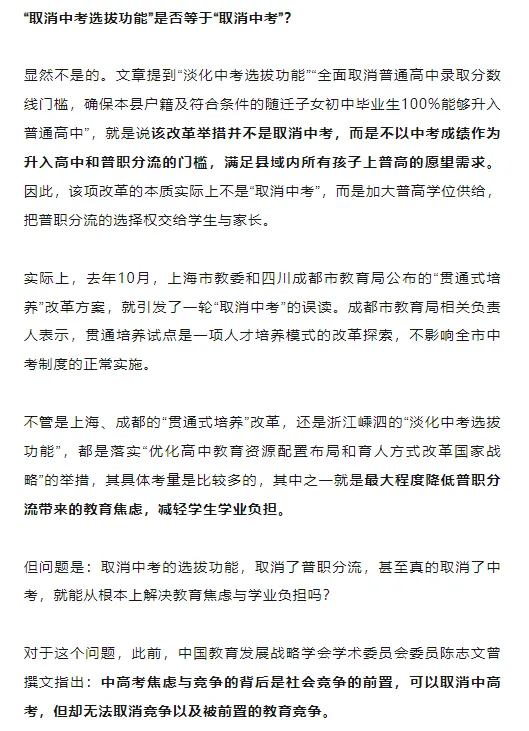 “取消中考选拔功能”是否等于“取消中考”？

显然不是的。文章提到“淡化中考选拔功能”“全面取消普通高中录取分数线门槛，确保本县户籍及符合条件的随迁子女初中毕业生100%能够升入普通高中”，就是说该改革举措并不是取消中考，而是不以中考成绩作为升入高中和普职分流的门槛，满足县域内所有孩子上普高的愿望需求。因此，该项改革的本质实际上不是“取消中考”，而是加大普高学位供给，把普职分流的选择权交给学生与家长。

实际上，去年10月，上海市教委和四川成都市教育局公布的“贯通式培养”改革方案，就引发了一轮“取消中考”的误读。成都市教育局相关负责人表示，贯通培养试点是一项人才培养模式的改革探索，不影响全市中考制度的正常实施。

不管是上海、成都的“贯通式培养”改革，还是浙江嵊泗的“淡化中考选拔功能”，都是落实“优化高中教育资源配置布局和育人方式改革国家战略”的举措，其具体考量是比较多的，其中之一就是最大程度降低普职分流带来的教育焦虑，减轻学生学业负担。

但问题是：取消中考的选拔功能，取消了普职分流，甚至真的取消了中考，就能从根本上解决教育焦虑与学业负担吗？

对于这个问题，此前，中国教育发展战略学会学术委员会委员陈志文曾撰文指出：中高考焦虑与竞争的背后是社会竞争的前置，可以取消中高考，但却无法取消竞争以及被前置的教育竞争。